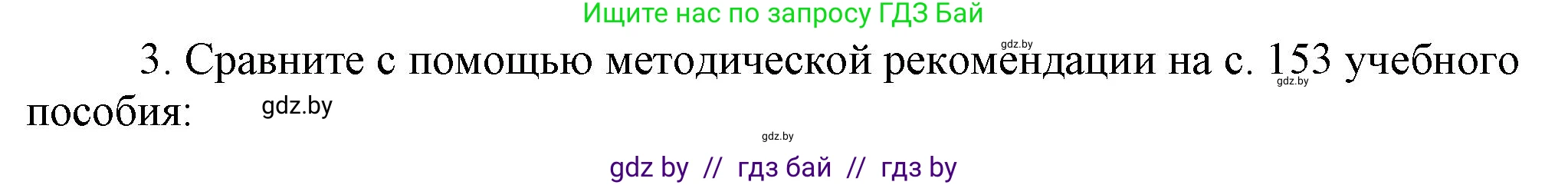 Ищите нас по запросу ГДЗ Бай

gdz.by

3. Сравните с помощью методической рекомендации на с. 153 учебного пособия:

gdz.by

gdz.by

gdz.by

gdz by // гдз бай // гдз by